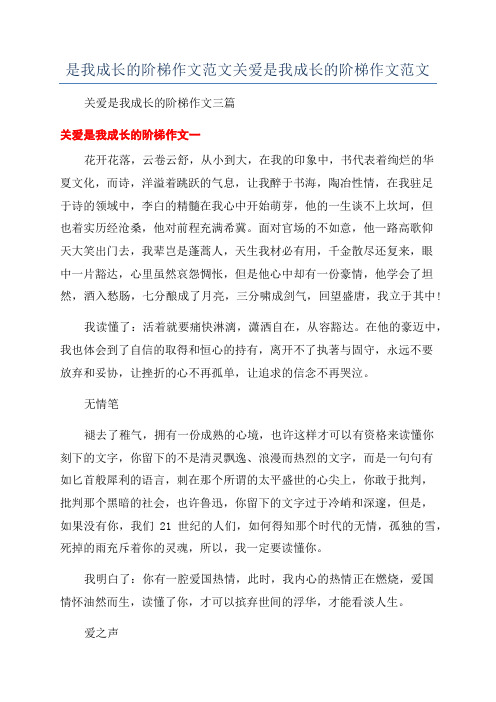 是我成长的阶梯作文范文关爱是我成长的阶梯作文范文

关爱是我成长的阶梯作文三篇

关爱是我成长的阶梯作文一

花开花落，云卷云舒，从小到大，在我的印象中，书代表着绚烂的华夏文化，而诗，洋溢着跳跃的气息，让我醉于书海，陶冶性情，在我驻足于诗的领域中，李白的精髓在我心中开始萌芽，他的一生谈不上坎坷，但也着实历经沧桑，他对前程充满希冀。面对官场的不如意，他一路高歌仰天大笑出门去，我辈岂是蓬蒿人，天生我材必有用，千金散尽还复来，眼中一片豁达，心里虽然哀怨惆怅，但是他心中却有一份豪情，他学会了坦然，酒入愁肠，七分酿成了月亮，三分啸成剑气，回望盛唐，我立于其中!

我读懂了：活着就要痛快淋漓，潇洒自在，从容豁达。在他的豪迈中，我也体会到了自信的取得和恒心的持有，离开不了执著与固守，永远不要放弃和妥协，让挫折的心不再孤单，让追求的信念不再哭泣。

无情笔

褪去了稚气，拥有一份成熟的心境，也许这样才可以有资格来读懂你刻下的文字，你留下的不是清灵飘逸、浪漫而热烈的文字，而是一句句有如匕首般犀利的语言，刺在那个所谓的太平盛世的心尖上，你敢于批判，批判那个黑暗的社会，也许鲁迅，你留下的文字过于冷峭和深邃，但是，如果没有你，我们 21 世纪的人们，如何得知那个时代的无情，孤独的雪，死掉的雨充斥着你的灵魂，所以，我一定要读懂你。

我明白了：你有一腔爱国热情，此时，我内心的热情正在燃烧，爱国情怀油然而生，读懂了你，才可以摈弃世间的浮华，才能看淡人生。

爱之声